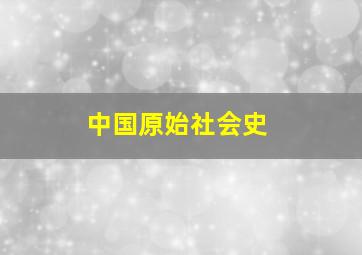 中国原始社会史